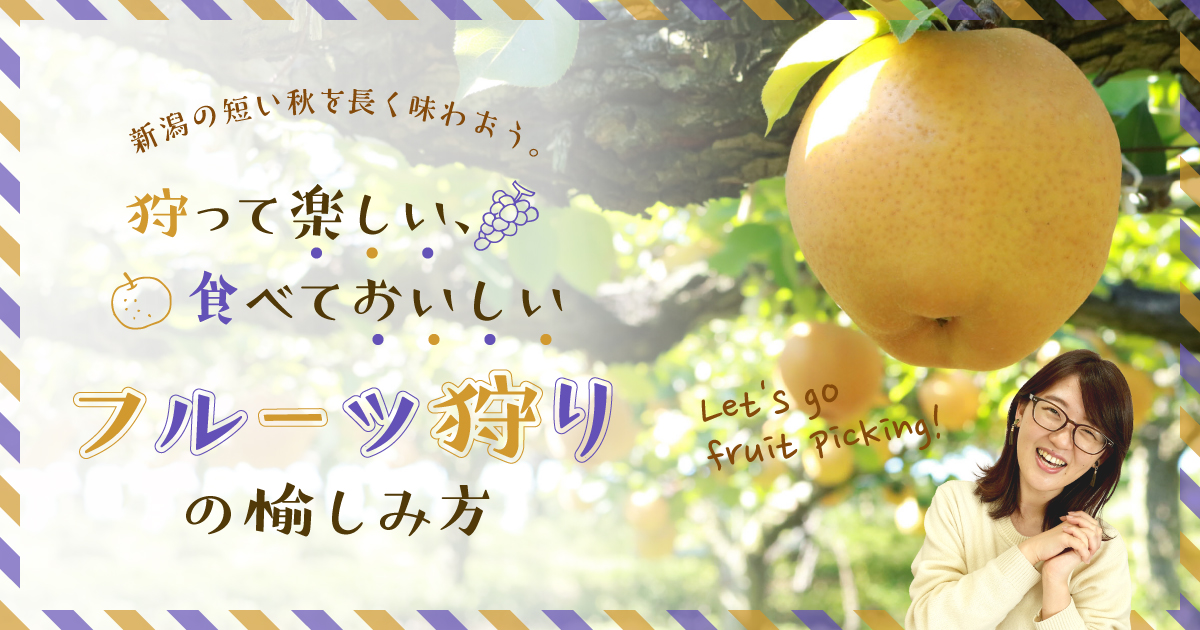 新潟の短い秋を長く味わおう。

狩って楽しい、
食べておいしい

フルーツ狩り
の愉しみ方

Let's go
fruit Picking!